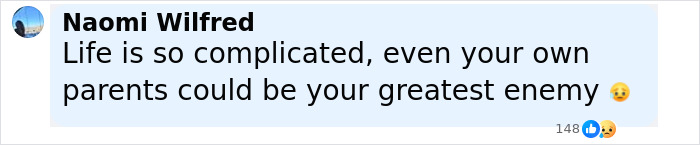 Naomi Wilfred
Life is so complicated, even your own parents could be your greatest enemy 😥

148